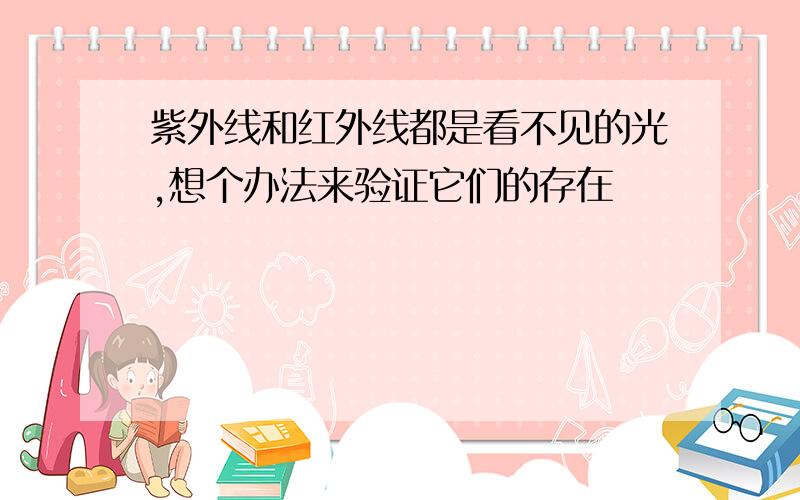 紫外线和红外线都是看不见的光,想个办法来验证它们的存在